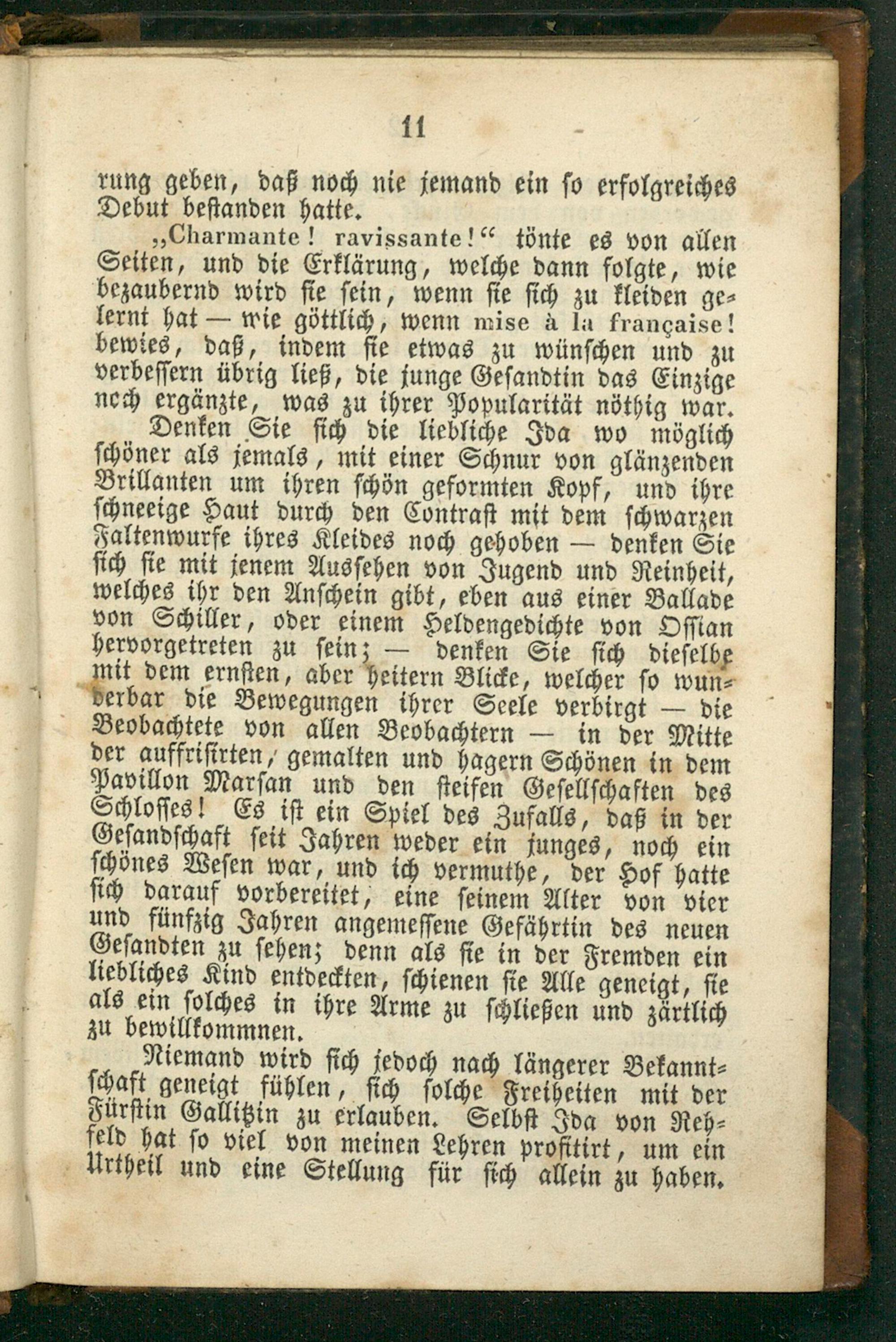 11

rung geben, daß noch nie jemand ein so erfolgreiches Debut bestanden hatte.

„Charmante! ravissante!“ tönte es von allen Seiten, und die Erklärung, welche dann folgte, wie bezaubernd wird sie sein, wenn sie sich zu kleiden gelernt hat — wie göttlich, wenn mise à la française! bewies, daß, indem sie etwas zu wünschen und zu verbessern übrig ließ, die junge Gesandtin das Einzige noch ergänzte, was zu ihrer Popularität nöthig war.

Denken Sie sich die liebliche Ida wo möglich schöner als jemals, mit einer Schnur von glänzenden Brillanten um ihren schön geformten Kopf, und ihre schneeige Haut durch den Contrast mit dem schwarzen Faltenwurfe ihres Kleides noch gehoben — denken Sie sich sie mit jenem Aussehen von Jugend und Reinheit, welches ihr den Anschein gibt, eben aus einer Ballade von Schiller, oder einem Heldengedichte von Ossian hervorgetreten zu sein; — denken Sie sich dieselbe mit dem ernsten, aber heitern Blicke, welcher so wunderbar die Bewegungen ihrer Seele verbirgt — die Beobachtete von allen Beobachtern — in der Mitte der auffrisirten, gemalten und hagern Schönen in dem Pavillon Marsan und den steifen Gesellschaften des Schlosses! Es ist ein Spiel des Zufalls, daß in der Gesandschaft seit Jahren weder ein junges, noch ein schönes Wesen war, und ich vermuthe, der Hof hatte sich darauf vorbereitet, eine seinem Alter von vier und fünfzig Jahren angemessene Gefährtin des neuen Gesandten zu sehen; denn als sie in der Fremden ein liebliches Kind entdeckten, schienen sie Alle geneigt, sie als ein solches in ihre Arme zu schließen und zärtlich zu bewillkommnen.

Niemand wird sich jedoch nach längerer Bekanntschaft geneigt fühlen, sich solche Freiheiten mit der Fürstin Gallitzin zu erlauben. Selbst Ida von Rehfeld hat so viel von meinen Lehren profitirt, um ein Urtheil und eine Stellung für sich allein zu haben.